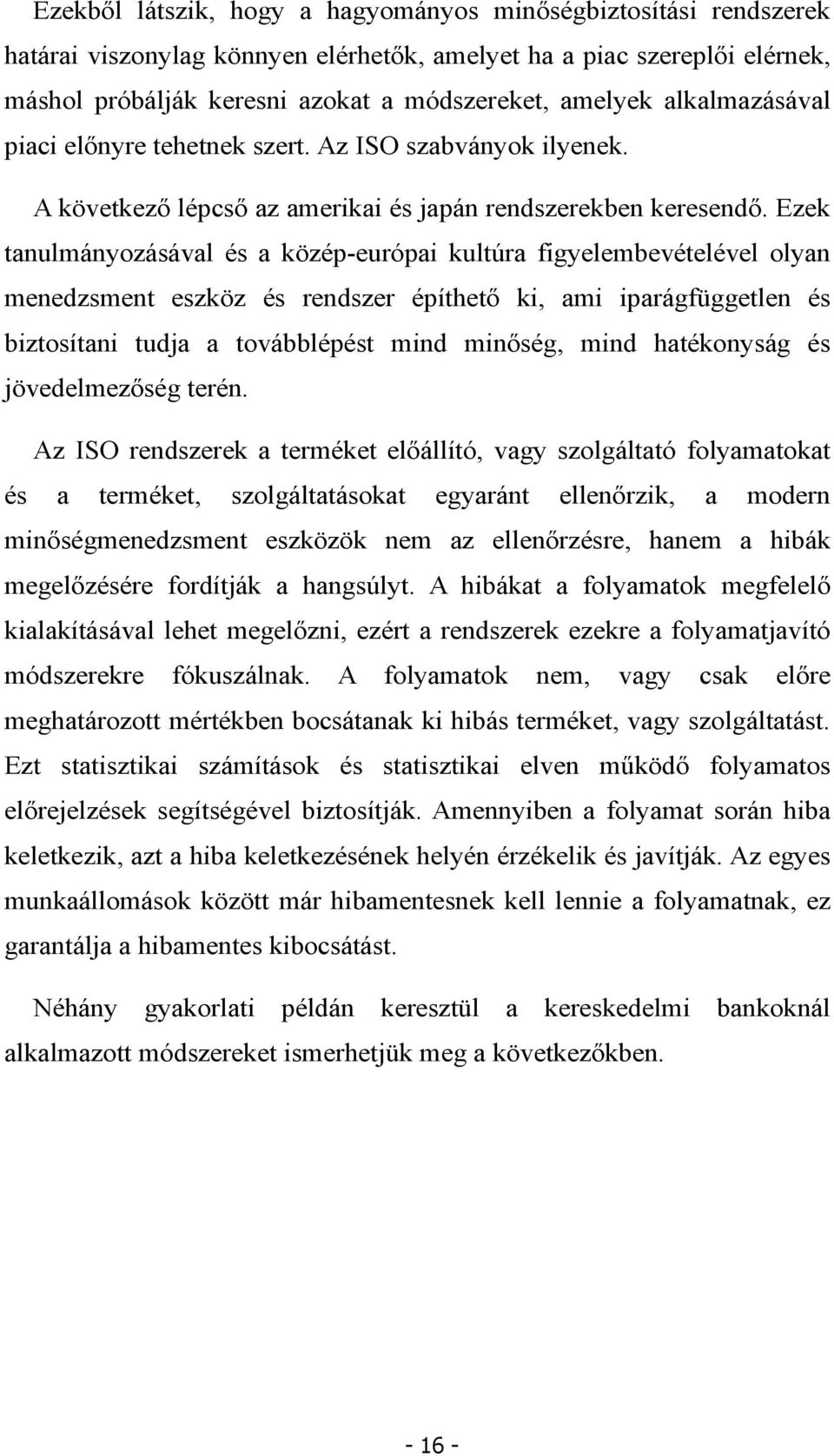 Ezekből látszik, hogy a hagyományos minőségbiztosítási rendszerek határai viszonylag könnyen elérhetők, amelyet ha a piac szereplői elérnek, máshol próbálják keresni azokat a módszereket, amelyek alkalmazásával piaci előnyre tehetnek szert. Az ISO szabványok ilyenek.

A következő lépcső az amerikai és japán rendszerekben keresendő. Ezek tanulmányozásával és a közép-európai kultúra figyelembevételével olyan menedzsment eszköz és rendszer építhető ki, ami iparágfüggetlen és biztosítani tudja a továbblépést mind minőség, mind hatékonyság és jövedelmezőség terén.

Az ISO rendszerek a terméket előállító, vagy szolgáltató folyamatokat és a terméket, szolgáltatásokat egyaránt ellenőrzik, a modern minőségmenedzsment eszközök nem az ellenőrzésre, hanem a hibák megelőzésére fordítják a hangsúlyt. A hibákat a folyamatok megfelelő kialakításával lehet megelőzni, ezért a rendszerek ezekre a folyamatjavító módszerekre fókuszálnak. A folyamatok nem, vagy csak előre meghatározott mértékben bocsátanak ki hibás terméket, vagy szolgáltatást. Ezt statisztikai számítások és statisztikai elven működő folyamatos előrejelzések segítségével biztosítják. Amennyiben a folyamat során hiba keletkezik, azt a hiba keletkezésének helyén érzékelik és javítják. Az egyes munkaállomások között már hibamentesnek kell lennie a folyamatnak, ez garantálja a hibamentes kibocsátást.

Néhány gyakorlati példán keresztül a kereskedelmi bankoknál alkalmazott módszereket ismerhetjük meg a következőkben.

- 16 -